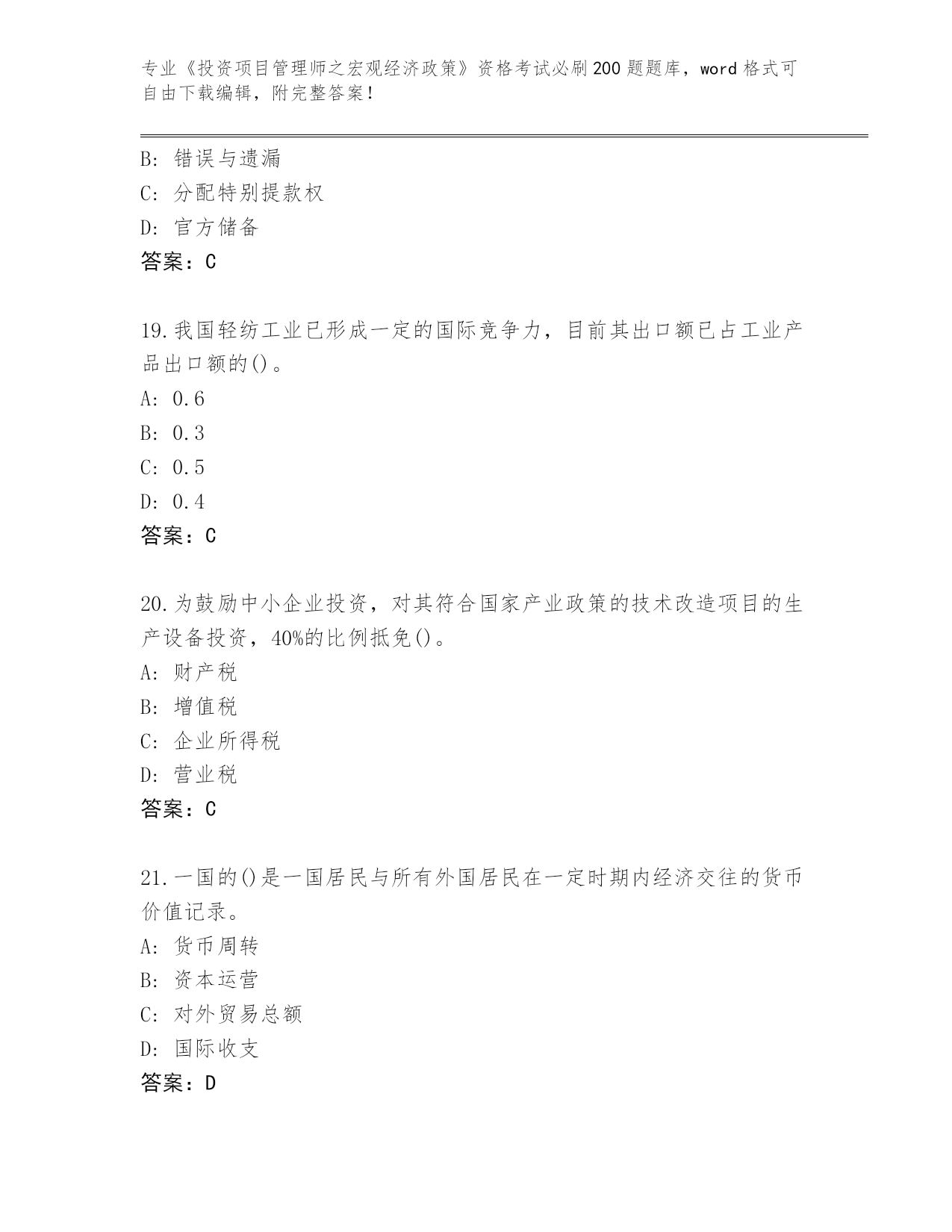 专业《投资项目管理师之宏观经济政策》资格考试必刷200题题库，word格式可自由下载编辑，附完整答案！

B：错误与遗漏
C：分配特别提款权
D：官方储备
答案：C

19.我国轻纺工业已形成一定的国际竞争力，目前其出口额已占工业产品出口额的()。
A：0.6
B：0.3
C：0.5
D：0.4
答案：C

20.为鼓励中小企业投资，对其符合国家产业政策的技术改造项目的生产设备投资，40%的比例抵免()。
A：财产税
B：增值税
C：企业所得税
D：营业税
答案：C

21.一国的()是一国居民与所有外国居民在一定时期内经济交往的货币价值记录。
A：货币周转
B：资本运营
C：对外贸易总额
D：国际收支
答案：D